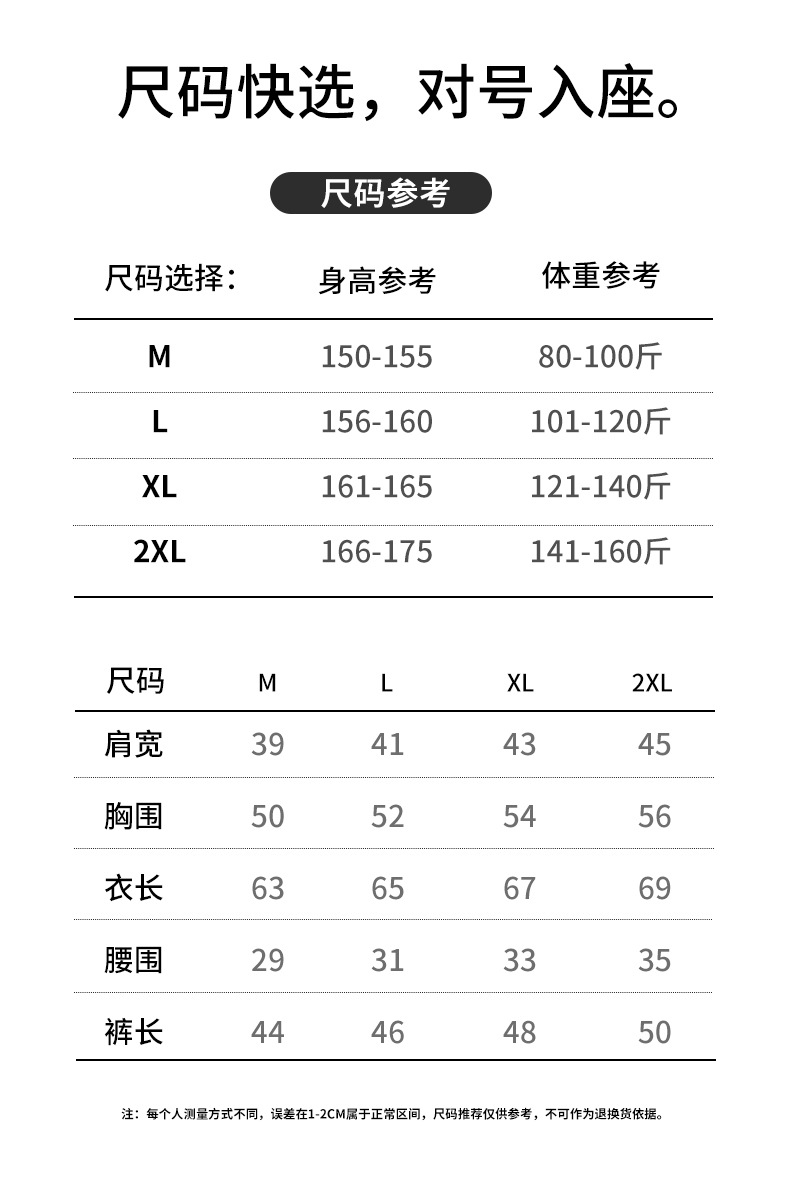 尺码快选，对号入座。

尺码参考

| 尺码选择： | 身高参考 | 体重参考 |
|---|---|---|
| M | 150-155 | 80-100斤 |
| L | 156-160 | 101-120斤 |
| XL | 161-165 | 121-140斤 |
| 2XL | 166-175 | 141-160斤 |

| 尺码 | M | L | XL | 2XL |
|---|---|---|---|---|
| 肩宽 | 39 | 41 | 43 | 45 |
| 胸围 | 50 | 52 | 54 | 56 |
| 衣长 | 63 | 65 | 67 | 69 |
| 腰围 | 29 | 31 | 33 | 35 |
| 裤长 | 44 | 46 | 48 | 50 |

注：每个人测量方式不同，误差在1-2CM属于正常区间，尺码推荐仅供参考，不可作为退换货依据。